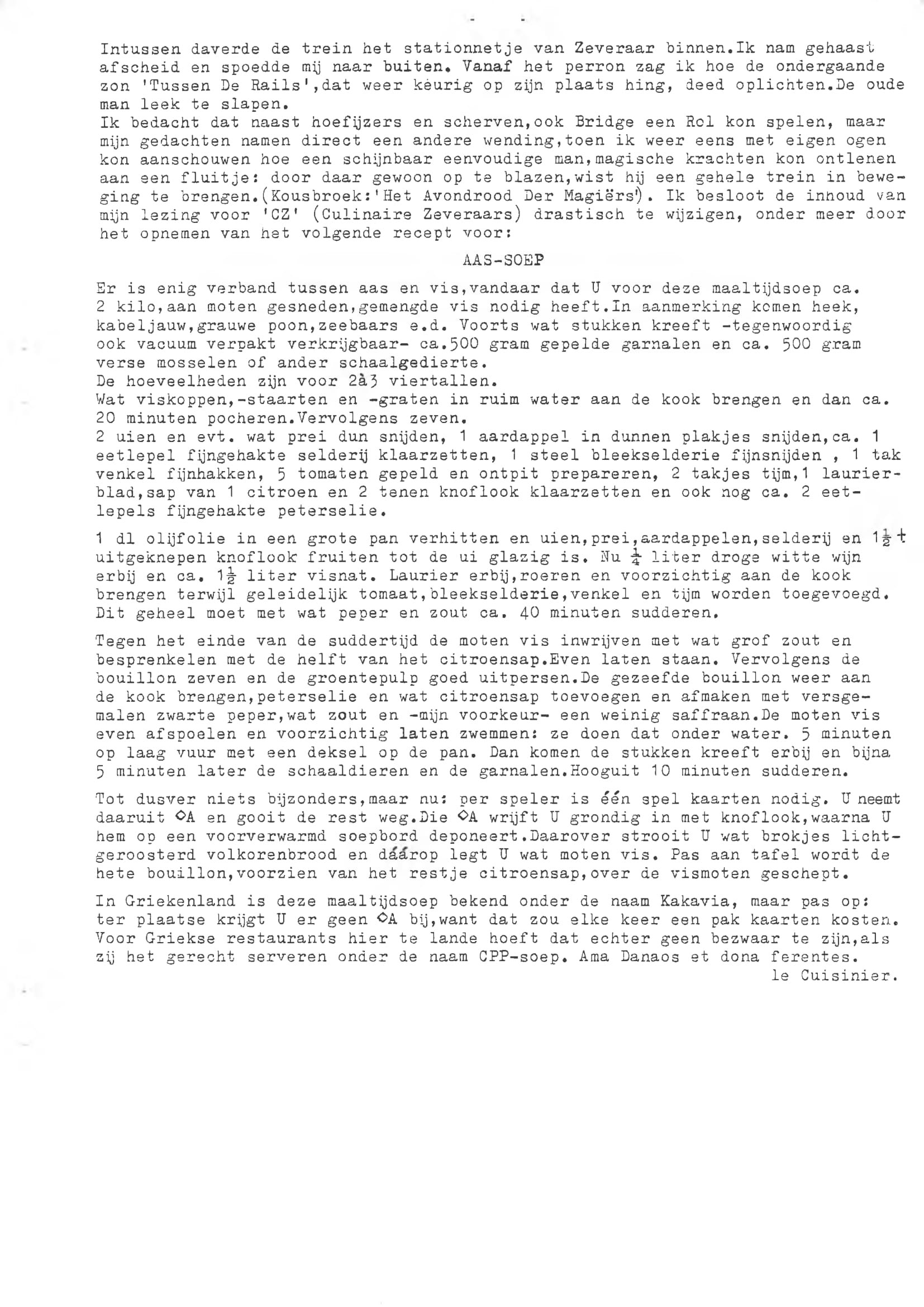 Intussen daverde de trein het stationnetje van Zeveraar binnen.Ik nam gehaast afscheid en spoedde mij naar buiten. Vanaf het perron zag ik hoe de ondergaande zon 'Tussen De Rails',dat weer keurig op zijn plaats hing, deed oplichten.De oude man leek te slapen.
Ik bedacht dat naast hoefijzers en scherven,ook Bridge een Rol kon spelen, maar mijn gedachten namen direct een andere wending,toen ik weer eens met eigen ogen kon aanschouwen hoe een schijnbaar eenvoudige man,magische krachten kon ontlenen aan een fluitje: door daar gewoon op te blazen,wist hij een gehele trein in beweging te brengen.(Kousbroek:'Het Avondrood Der Magiërs'). Ik besloot de inhoud van mijn lezing voor 'CZ' (Culinaire Zeveraars) drastisch te wijzigen, onder meer door het opnemen van het volgende recept voor:

AAS-SOEP

Er is enig verband tussen aas en vis,vandaar dat U voor deze maaltijdsoep ca. 2 kilo,aan moten gesneden,gemengde vis nodig heeft.In aanmerking komen heek, kabeljauw,grauwe poon,zeebaars e.d. Voorts wat stukken kreeft -tegenwoordig ook vacuum verpakt verkrijgbaar- ca.500 gram gepelde garnalen en ca. 500 gram verse mosselen of ander schaalgedierte.
De hoeveelheden zijn voor 2à3 viertallen.
Wat viskoppen,-staarten en -graten in ruim water aan de kook brengen en dan ca. 20 minuten pocheren.Vervolgens zeven.
2 uien en evt. wat prei dun snijden, 1 aardappel in dunnen plakjes snijden,ca. 1 eetlepel fijngehakte selderij klaarzetten, 1 steel bleekselderie fijnsnijden , 1 tak venkel fijnhakken, 5 tomaten gepeld en ontpit prepareren, 2 takjes tijm,1 laurierblad,sap van 1 citroen en 2 tenen knoflook klaarzetten en ook nog ca. 2 eetlepels fijngehakte peterselie.

1 dl olijfolie in een grote pan verhitten en uien,prei,aardappelen,selderij en $1\frac{1}{2}$ t uitgeknepen knoflook fruiten tot de ui glazig is. Nu $\frac{1}{4}$ liter droge witte wijn erbij en ca. $1\frac{1}{2}$ liter visnat. Laurier erbij,roeren en voorzichtig aan de kook brengen terwijl geleidelijk tomaat,bleekselderie,venkel en tijm worden toegevoegd. Dit geheel moet met wat peper en zout ca. 40 minuten sudderen.

Tegen het einde van de suddertijd de moten vis inwrijven met wat grof zout en besprenkelen met de helft van het citroensap.Even laten staan. Vervolgens de bouillon zeven en de groentepulp goed uitpersen.De gezeefde bouillon weer aan de kook brengen,peterselie en wat citroensap toevoegen en afmaken met versgemalen zwarte peper,wat zout en -mijn voorkeur- een weinig saffraan.De moten vis even afspoelen en voorzichtig laten zwemmen: ze doen dat onder water. 5 minuten op laag vuur met een deksel op de pan. Dan komen de stukken kreeft erbij en bijna 5 minuten later de schaaldieren en de garnalen.Hooguit 10 minuten sudderen.

Tot dusver niets bijzonders,maar nu: per speler is één spel kaarten nodig. U neemt daaruit ◇A en gooit de rest weg.Die ◇A wrijft U grondig in met knoflook,waarna U hem op een voorverwarmd soepbord deponeert.Daarover strooit U wat brokjes lichtgeroosterd volkorenbrood en dáárop legt U wat moten vis. Pas aan tafel wordt de hete bouillon,voorzien van het restje citroensap,over de vismoten geschept.

In Griekenland is deze maaltijdsoep bekend onder de naam Kakavia, maar pas op: ter plaatse krijgt U er geen ◇A bij,want dat zou elke keer een pak kaarten kosten. Voor Griekse restaurants hier te lande hoeft dat echter geen bezwaar te zijn,als zij het gerecht serveren onder de naam CPP-soep. Ama Danaos et dona ferentes.
le Cuisinier.